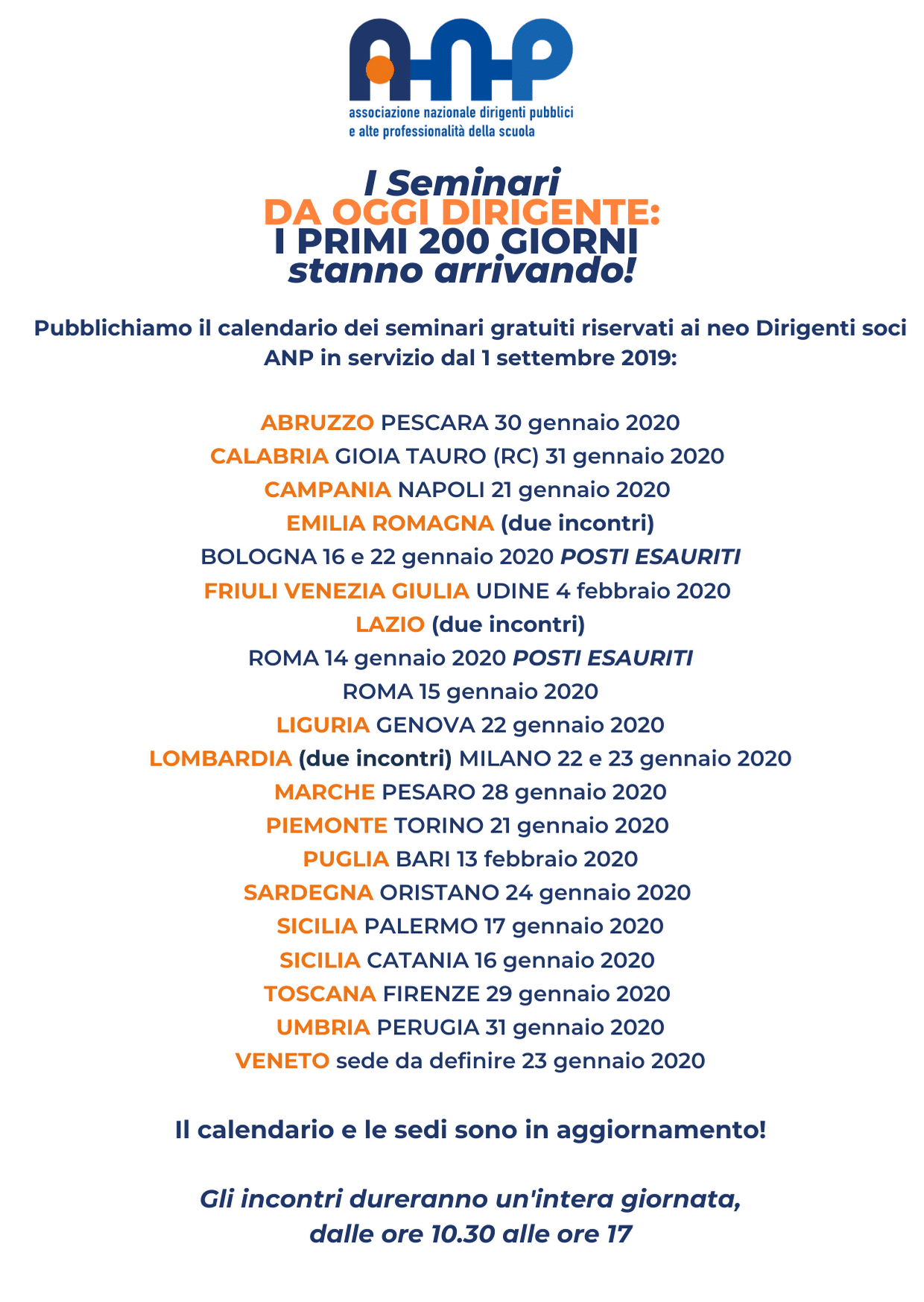 ANP

associazione nazionale dirigenti pubblici e alte professionalità della scuola

I Seminari
DA OGGI DIRIGENTE:
I PRIMI 200 GIORNI
stanno arrivando!

Pubblichiamo il calendario dei seminari gratuiti riservati ai neo Dirigenti soci ANP in servizio dal 1 settembre 2019:

ABRUZZO PESCARA 30 gennaio 2020
CALABRIA GIOIA TAURO (RC) 31 gennaio 2020
CAMPANIA NAPOLI 21 gennaio 2020
EMILIA ROMAGNA (due incontri)
BOLOGNA 16 e 22 gennaio 2020 POSTI ESAURITI
FRIULI VENEZIA GIULIA UDINE 4 febbraio 2020
LAZIO (due incontri)
ROMA 14 gennaio 2020 POSTI ESAURITI
ROMA 15 gennaio 2020
LIGURIA GENOVA 22 gennaio 2020
LOMBARDIA (due incontri) MILANO 22 e 23 gennaio 2020
MARCHE PESARO 28 gennaio 2020
PIEMONTE TORINO 21 gennaio 2020
PUGLIA BARI 13 febbraio 2020
SARDEGNA ORISTANO 24 gennaio 2020
SICILIA PALERMO 17 gennaio 2020
SICILIA CATANIA 16 gennaio 2020
TOSCANA FIRENZE 29 gennaio 2020
UMBRIA PERUGIA 31 gennaio 2020
VENETO sede da definire 23 gennaio 2020

Il calendario e le sedi sono in aggiornamento!

Gli incontri dureranno un'intera giornata, dalle ore 10.30 alle ore 17